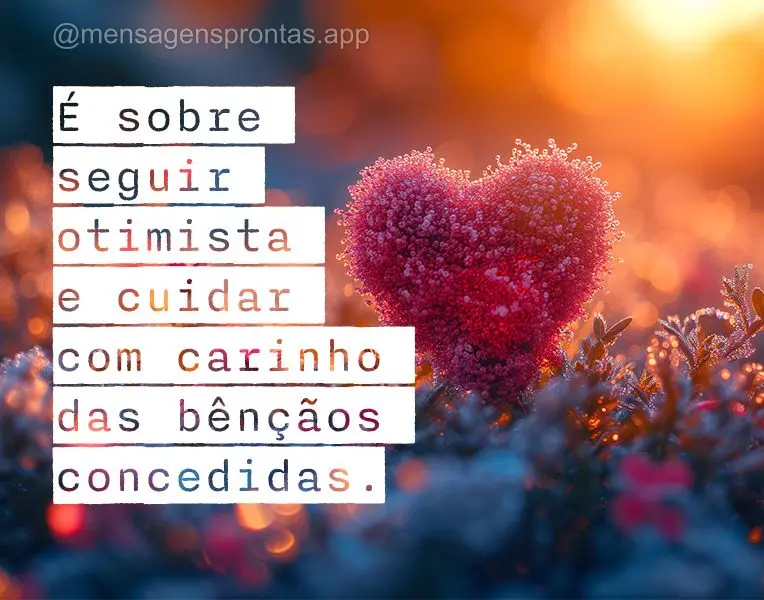 @mensagensprontas.app

É sobre seguir otimista e cuidar com carinho das bênçãos concedidas.